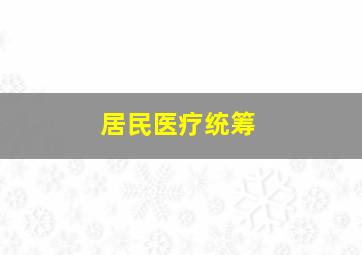 居民医疗统筹